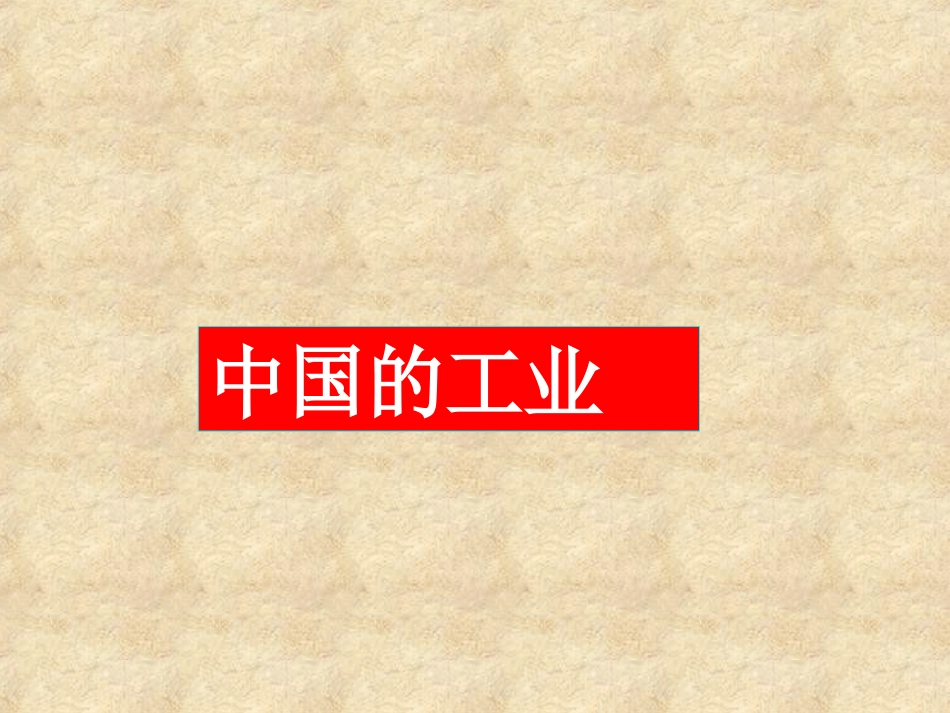 中国的工业